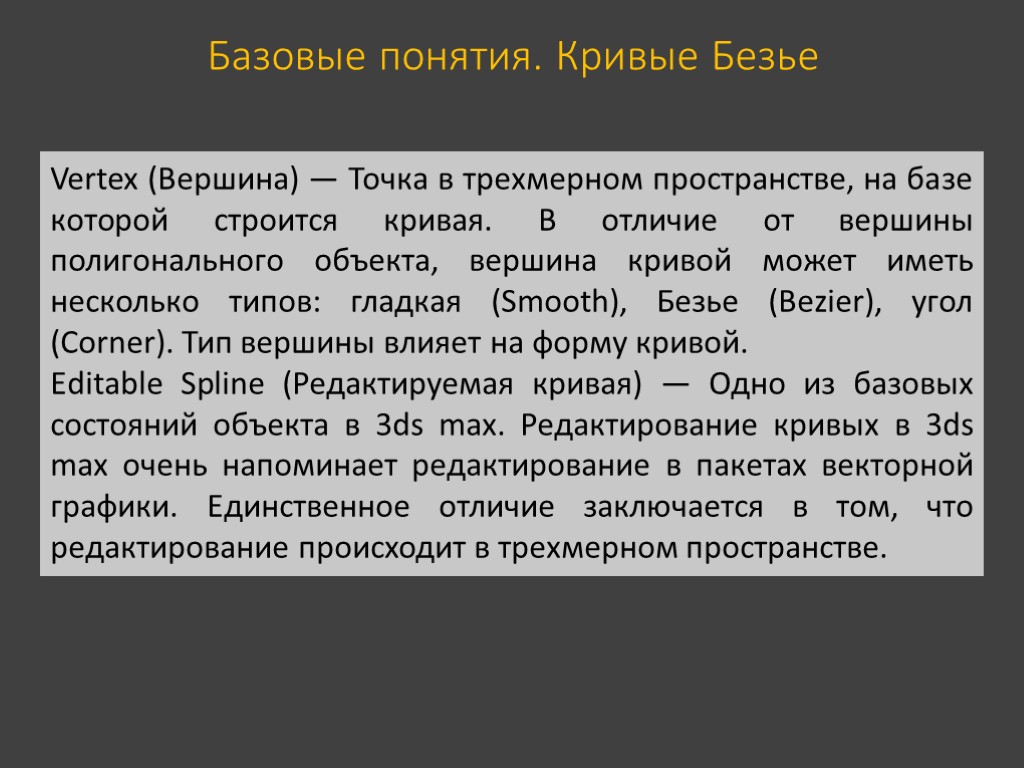 Базовые понятия. Кривые Безье

Vertex (Вершина) — Точка в трехмерном пространстве, на базе которой строится кривая. В отличие от вершины полигонального объекта, вершина кривой может иметь несколько типов: гладкая (Smooth), Безье (Bezier), угол (Corner). Тип вершины влияет на форму кривой.

Editable Spline (Редактируемая кривая) — Одно из базовых состояний объекта в 3ds max. Редактирование кривых в 3ds max очень напоминает редактирование в пакетах векторной графики. Единственное отличие заключается в том, что редактирование происходит в трехмерном пространстве.